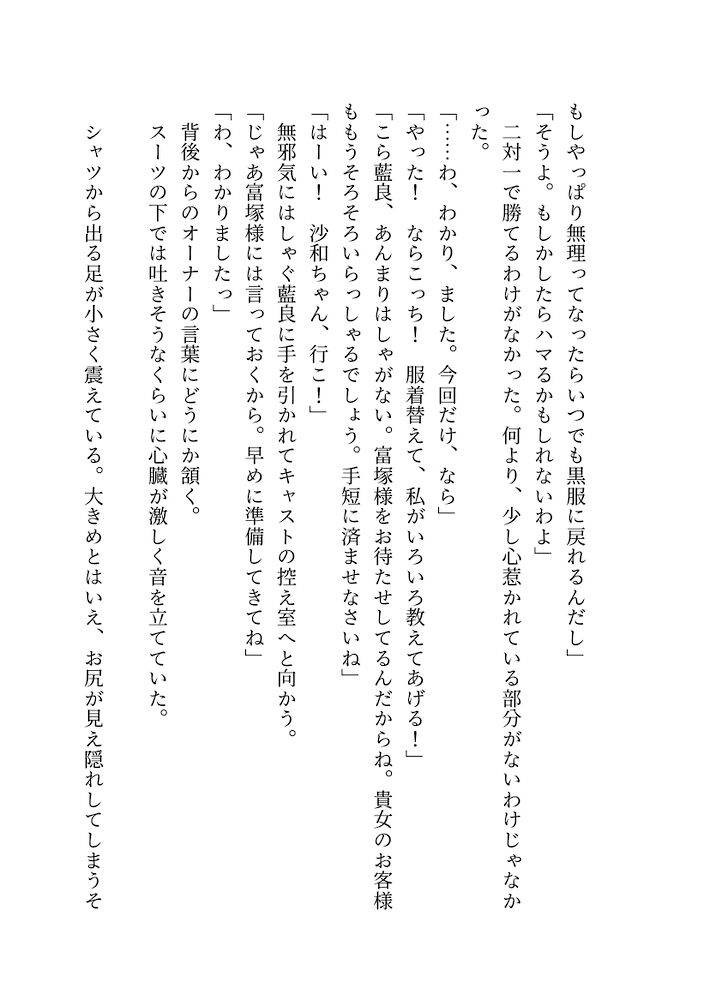 もしやっぱり無理ってなったらいつでも黒服に戻れるんだし」
「そうよ。もしかしたらハマるかもしれないわよ」
二対一で勝てるわけがなかった。何より、少し心惹かれている部分がないわけじゃなかった。
「……わ、わかり、ました。今回だけ、なら」
「やった！　ならこっち！　服着替えて、私がいろいろ教えてあげる！」
「こら藍良、あんまりはしゃがない。富塚様をお待たせしてるんだからね。貴女のお客様もうそろそろいらっしゃるでしょう。手短に済ませなさいね」
「はーい！　沙和ちゃん、行こ！」
無邪気にはしゃぐ藍良に手を引かれてキャストの控え室へと向かう。
「じゃあ富塚様には言っておくから。早めに準備してきてね」
「わ、わかりましたっ」
背後からのオーナーの言葉にどうにか頷く。
スーツの下では吐きそうなくらいに心臓が激しく音を立てていた。
シャツから出る足が小さく震えている。大きめとはいえ、お尻が見え隠れしてしまうそ